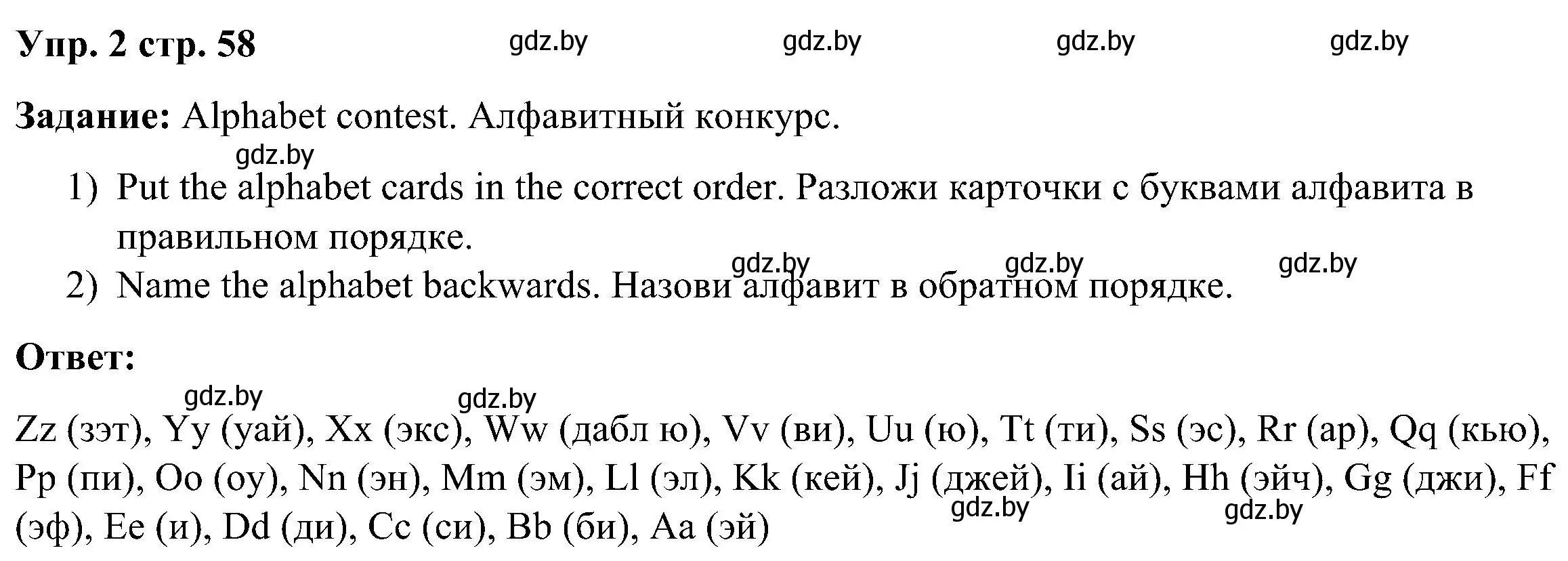 Упр. 2 стр. 58 gdz.by gdz.by gdz.by gdz.by

Задание: Alphabet contest. Алфавитный конкурс.

gdz.by

1) Put the alphabet cards in the correct order. Разложи карточки с буквами алфавита в правильном порядке.

gdz.by gdz.by gdz.by

2) Name the alphabet backwards. Назови алфавит в обратном порядке.

Ответ:

gdz.by gdz.by

Zz (зэт), Yy (уай), Xx (экс), Ww (дабл ю), Vv (ви), Uu (ю), Tt (ти), Ss (эс), Rr (ар), Qq (кью), Pp (пи), Oo (оу), Nn (эн), Mm (эм), Ll (эл), Kk (кей), Jj (джей), Ii (ай), Hh (эйч), Gg (джи), Ff (эф), Ee (и), Dd (ди), Cc (си), Bb (би), Aa (эй)

gdz.by gdz.by